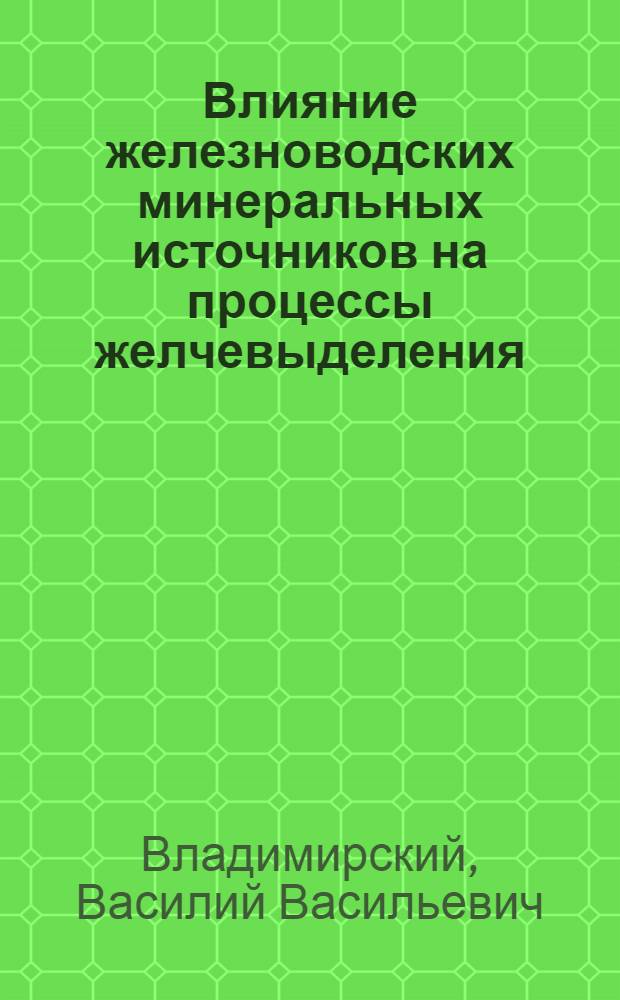 Влияние железноводских минеральных источников на процессы желчевыделения

Владимирский, Василий Васильевич